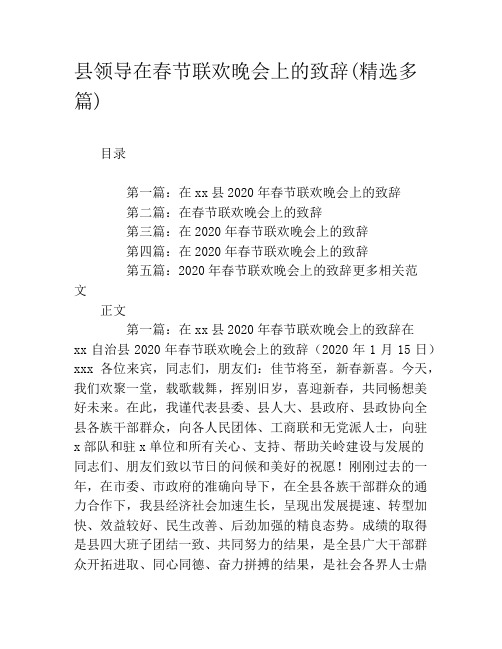 县领导在春节联欢晚会上的致辞(精选多篇)

目录

第一篇：在xx县2020年春节联欢晚会上的致辞
第二篇：在春节联欢晚会上的致辞
第三篇：在2020年春节联欢晚会上的致辞
第四篇：在2020年春节联欢晚会上的致辞
第五篇：2020年春节联欢晚会上的致辞更多相关范文

正文

第一篇：在xx县2020年春节联欢晚会上的致辞在xx自治县2020年春节联欢晚会上的致辞（2020年1月15日）xxx 各位来宾，同志们，朋友们：佳节将至，新春新喜。今天，我们欢聚一堂，载歌载舞，挥别旧岁，喜迎新春，共同畅想美好未来。在此，我谨代表县委、县人大、县政府、县政协向全县各族干部群众，向各人民团体、工商联和无党派人士，向驻x部队和驻x单位和所有关心、支持、帮助关岭建设与发展的同志们、朋友们致以节日的问候和美好的祝愿！刚刚过去的一年，在市委、市政府的准确向导下，在全县各族干部群众的通力合作下，我县经济社会加速生长，呈现出发展提速、转型加快、效益较好、民生改善、后劲加强的精良态势。成绩的取得是县四大班子团结一致、共同努力的结果，是全县广大干部群众开拓进取、同心同德、奋力拼搏的结果，是社会各界人士鼎